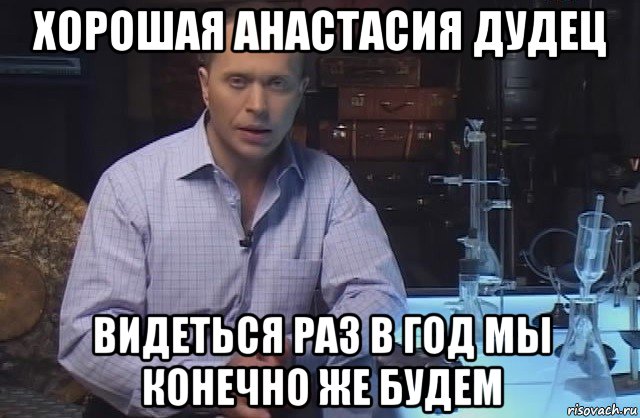 ХОРОШАЯ АНАСТАСИЯ ДУДЕЦ

ВИДЕТЬСЯ РАЗ В ГОД МЫ КОНЕЧНО ЖЕ БУДЕМ

risovach.ru